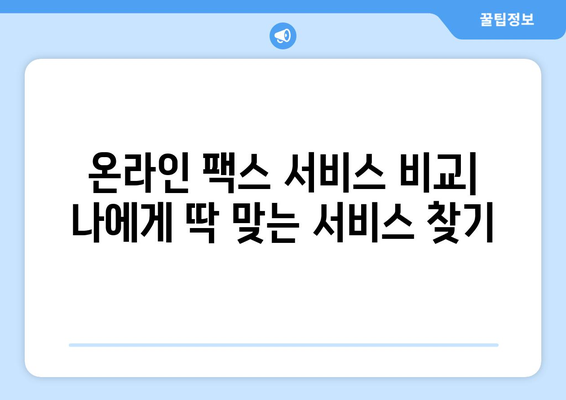 꿀팁정보

온라인 팩스 서비스 비교| 나에게 딱 맞는 서비스 찾기